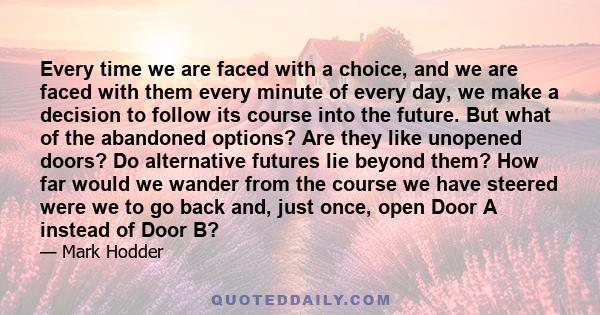 Every time we are faced with a choice, and we are faced with them every minute of every day, we make a decision to follow its course into the future. But what of the abandoned options? Are they like unopened doors? Do alternative futures lie beyond them? How far would we wander from the course we have steered were we to go back and, just once, open Door A instead of Door B?

— Mark Hodder

QUOTEDDAILY.COM